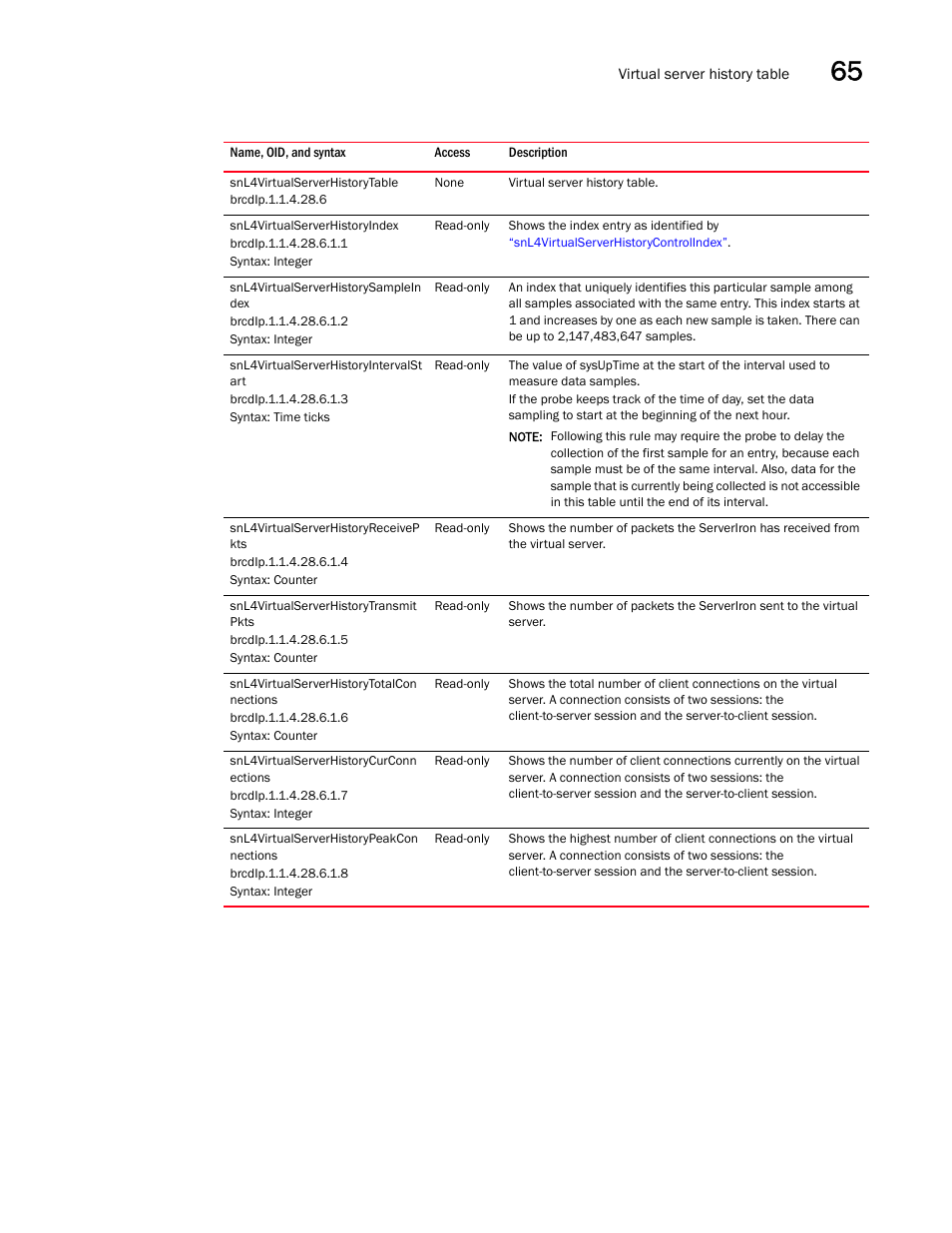 Virtual server history table 65

| Name, OID, and syntax | Access | Description |
|---|---|---|
| snL4VirtualServerHistoryTable brcdIp.1.1.4.28.6 | None | Virtual server history table. |
| snL4VirtualServerHistoryIndex brcdIp.1.1.4.28.6.1.1 Syntax: Integer | Read-only | Shows the index entry as identified by "snL4VirtualServerHistoryControlIndex". |
| snL4VirtualServerHistorySampleIndex brcdIp.1.1.4.28.6.1.2 Syntax: Integer | Read-only | An index that uniquely identifies this particular sample among all samples associated with the same entry. This index starts at 1 and increases by one as each new sample is taken. There can be up to 2,147,483,647 samples. |
| snL4VirtualServerHistoryIntervalStart brcdIp.1.1.4.28.6.1.3 Syntax: Time ticks | Read-only | The value of sysUpTime at the start of the interval used to measure data samples. If the probe keeps track of the time of day, set the data sampling to start at the beginning of the next hour. NOTE: Following this rule may require the probe to delay the collection of the first sample for an entry, because each sample must be of the same interval. Also, data for the sample that is currently being collected is not accessible in this table until the end of its interval. |
| snL4VirtualServerHistoryReceivePkts brcdIp.1.1.4.28.6.1.4 Syntax: Counter | Read-only | Shows the number of packets the ServerIron has received from the virtual server. |
| snL4VirtualServerHistoryTransmitPkts brcdIp.1.1.4.28.6.1.5 Syntax: Counter | Read-only | Shows the number of packets the ServerIron sent to the virtual server. |
| snL4VirtualServerHistoryTotalConnections brcdIp.1.1.4.28.6.1.6 Syntax: Counter | Read-only | Shows the total number of client connections on the virtual server. A connection consists of two sessions: the client-to-server session and the server-to-client session. |
| snL4VirtualServerHistoryCurConnections brcdIp.1.1.4.28.6.1.7 Syntax: Integer | Read-only | Shows the number of client connections currently on the virtual server. A connection consists of two sessions: the client-to-server session and the server-to-client session. |
| snL4VirtualServerHistoryPeakConnections brcdIp.1.1.4.28.6.1.8 Syntax: Integer | Read-only | Shows the highest number of client connections on the virtual server. A connection consists of two sessions: the client-to-server session and the server-to-client session. |